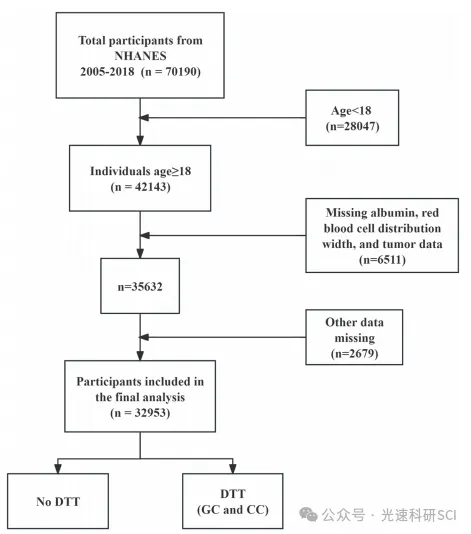 Total participants from NHANES 2005-2018 (n = 70190)

Age<18 (n=28047)

Individuals age≥18 (n = 42143)

Missing albumin, red blood cell distribution width, and tumor data (n=6511)

n=35632

Other data missing (n=2679)

Participants included in the final analysis (n = 32953)

No DTT

DTT (GC and CC)

公众号 · 光速科研SCI